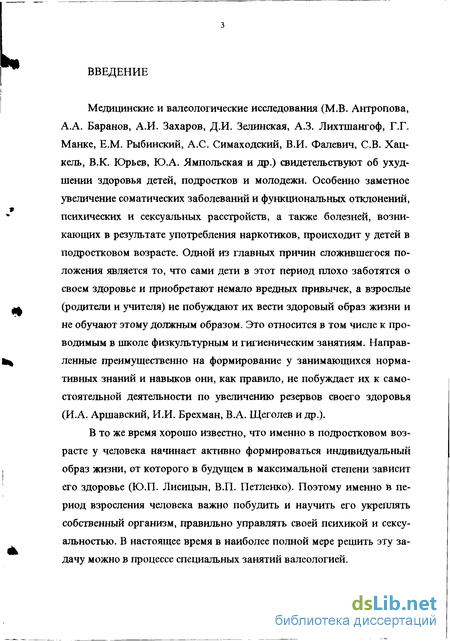 3

ВВЕДЕНИЕ

Медицинские и валеологические исследования (М.В. Антропова, А.А. Баранов, А.И. Захаров, Д.И. Зелинская, А.З. Лихтшангоф, Г.Г. Манке, Е.М. Рыбинский, А.С. Симаходский, В.И. Фалевич, С.В. Хацкель, В.К. Юрьев, Ю.А. Ямпольская и др.) свидетельствуют об ухудшении здоровья детей, подростков и молодежи. Особенно заметное увеличение соматических заболеваний и функциональных отклонений, психических и сексуальных расстройств, а также болезней, возникающих в результате употребления наркотиков, происходит у детей в подростковом возрасте. Одной из главных причин сложившегося положения является то, что сами дети в этот период плохо заботятся о своем здоровье и приобретают немало вредных привычек, а взрослые (родители и учителя) не побуждают их вести здоровый образ жизни и не обучают этому должным образом. Это относится в том числе к проводимым в школе физкультурным и гигиеническим занятиям. Направленные преимущественно на формирование у занимающихся нормативных знаний и навыков они, как правило, не побуждает их к самостоятельной деятельности по увеличению резервов своего здоровья (И.А. Аршавский, И.И. Брехман, В.А. Щеголев и др.).

В то же время хорошо известно, что именно в подростковом возрасте у человека начинает активно формироваться индивидуальный образ жизни, от которого в будущем в максимальной степени зависит его здоровье (Ю.П. Лисицын, В.П. Петленко). Поэтому именно в период взросления человека важно побудить и научить его укреплять собственный организм, правильно управлять своей психикой и сексуальностью. В настоящее время в наиболее полной мере решить эту задачу можно в процессе специальных занятий валеологией.

dsLib.net
библиотека диссертаций